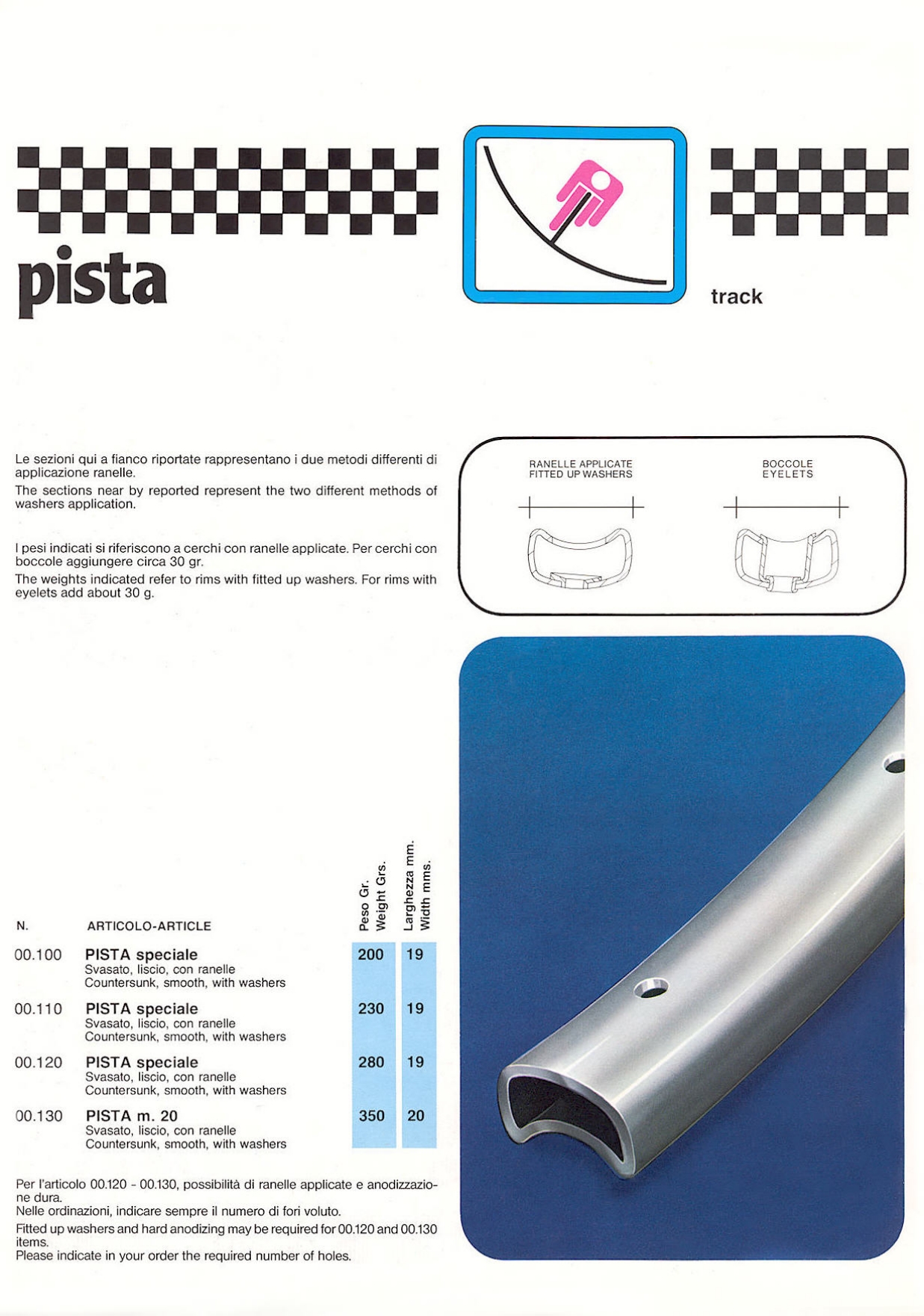 pista

track

Le sezioni qui a fianco riportate rappresentano i due metodi differenti di applicazione ranelle.

The sections near by reported represent the two different methods of washers application.

I pesi indicati si riferiscono a cerchi con ranelle applicate. Per cerchi con boccole aggiungere circa 30 gr.

The weights indicated refer to rims with fitted up washers. For rims with eyelets add about 30 g.

RANELLE APPLICATE
FITTED UP WASHERS

BOCCOLE
EYELETS

| N. | ARTICOLO-ARTICLE | Peso Gr. Weight Grs. | Larghezza mm. Width mms. |
|---|---|---|---|
| 00.100 | PISTA speciale Svasato, liscio, con ranelle Countersunk, smooth, with washers | 200 | 19 |
| 00.110 | PISTA speciale Svasato, liscio, con ranelle Countersunk, smooth, with washers | 230 | 19 |
| 00.120 | PISTA speciale Svasato, liscio, con ranelle Countersunk, smooth, with washers | 280 | 19 |
| 00.130 | PISTA m. 20 Svasato, liscio, con ranelle Countersunk, smooth, with washers | 350 | 20 |

Per l'articolo 00.120 - 00.130, possibilità di ranelle applicate e anodizzazione dura.
Nelle ordinazioni, indicare sempre il numero di fori voluto.

Fitted up washers and hard anodizing may be required for 00.120 and 00.130 items.
Please indicate in your order the required number of holes.